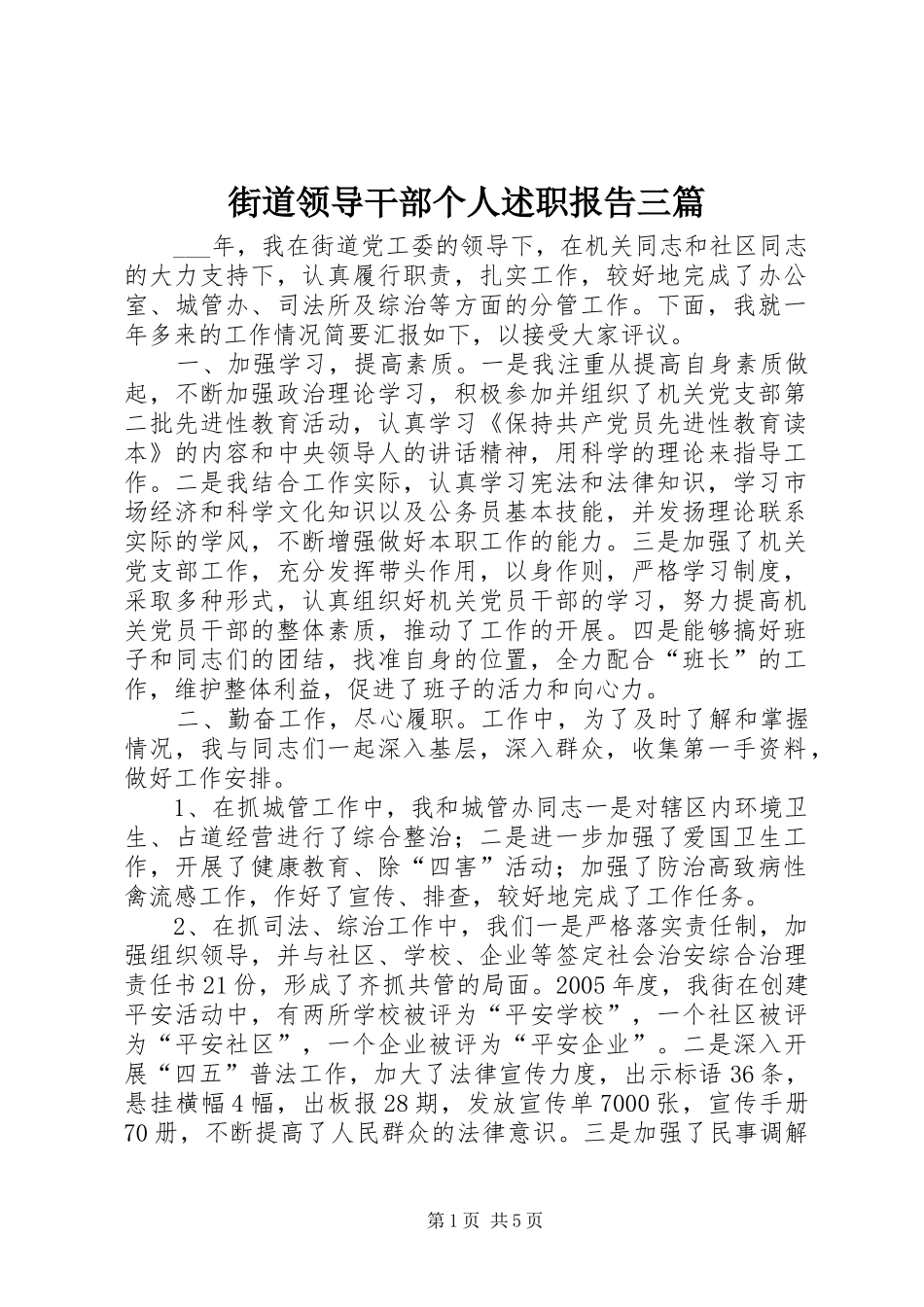 街道领导干部个人述职报告三篇

___年，我在街道党工委的领导下，在机关同志和社区同志的大力支持下，认真履行职责，扎实工作，较好地完成了办公室、城管办、司法所及综治等方面的分管工作。下面，我就一年多来的工作情况简要汇报如下，以接受大家评议。

一、加强学习，提高素质。一是我注重从提高自身素质做起，不断加强政治理论学习，积极参加并组织了机关党支部第二批先进性教育活动，认真学习《保持共产党员先进性教育读本》的内容和中央领导人的讲话精神，用科学的理论来指导工作。二是我结合工作实际，认真学习宪法和法律知识，学习市场经济和科学文化知识以及公务员基本技能，并发扬理论联系实际的学风，不断增强做好本职工作的能力。三是加强了机关党支部工作，充分发挥带头作用，以身作则，严格学习制度，采取多种形式，认真组织好机关党员干部的学习，努力提高机关党员干部的整体素质，推动了工作的开展。四是能够搞好班子和同志们的团结，找准自身的位置，全力配合“班长”的工作，维护整体利益，促进了班子的活力和向心力。

二、勤奋工作，尽心履职。工作中，为了及时了解和掌握情况，我与同志们一起深入基层，深入群众，收集第一手资料，做好工作安排。

1、在抓城管工作中，我和城管办同志一是对辖区内环境卫生、占道经营进行了综合整治；二是进一步加强了爱国卫生工作，开展了健康教育、除“四害”活动；加强了防治高致病性禽流感工作，作好了宣传、排查，较好地完成了工作任务。

2、在抓司法、综治工作中，我们一是严格落实责任制，加强组织领导，并与社区、学校、企业等签定社会治安综合治理责任书21份，形成了齐抓共管的局面。2005年度，我街在创建平安活动中，有两所学校被评为“平安学校”，一个社区被评为“平安社区”，一个企业被评为“平安企业”。二是深入开展“四五”普法工作，加大了法律宣传力度，出示标语36条，悬挂横幅4幅，出板报28期，发放宣传单7000张，宣传手册70册，不断提高了人民群众的法律意识。三是加强了民事调解

第1页 共5页